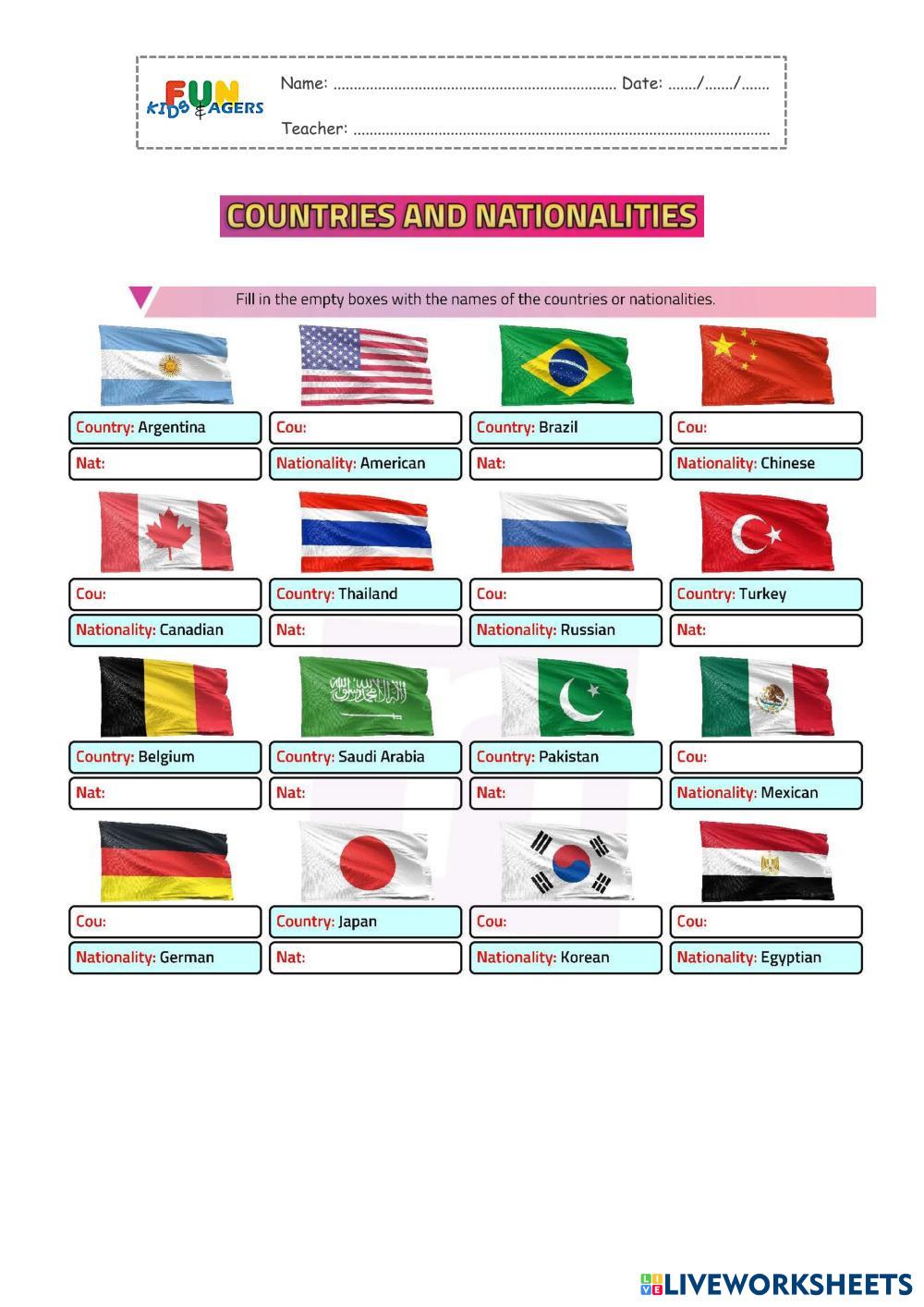 FUN KIDS & AGERS

Name: ____ Date: ____/____/____

Teacher: ____

COUNTRIES AND NATIONALITIES

Fill in the empty boxes with the names of the countries or nationalities.

Country: Argentina
Nat:

Cou:
Nationality: American

Country: Brazil
Nat:

Cou:
Nationality: Chinese

Cou:
Nationality: Canadian

Country: Thailand
Nat:

Cou:
Nationality: Russian

Country: Turkey
Nat:

Country: Belgium
Nat:

Country: Saudi Arabia
Nat:

Country: Pakistan
Nat:

Cou:
Nationality: Mexican

Cou:
Nationality: German

Country: Japan
Nat:

Cou:
Nationality: Korean

Cou:
Nationality: Egyptian

LIVEWORKSHEETS